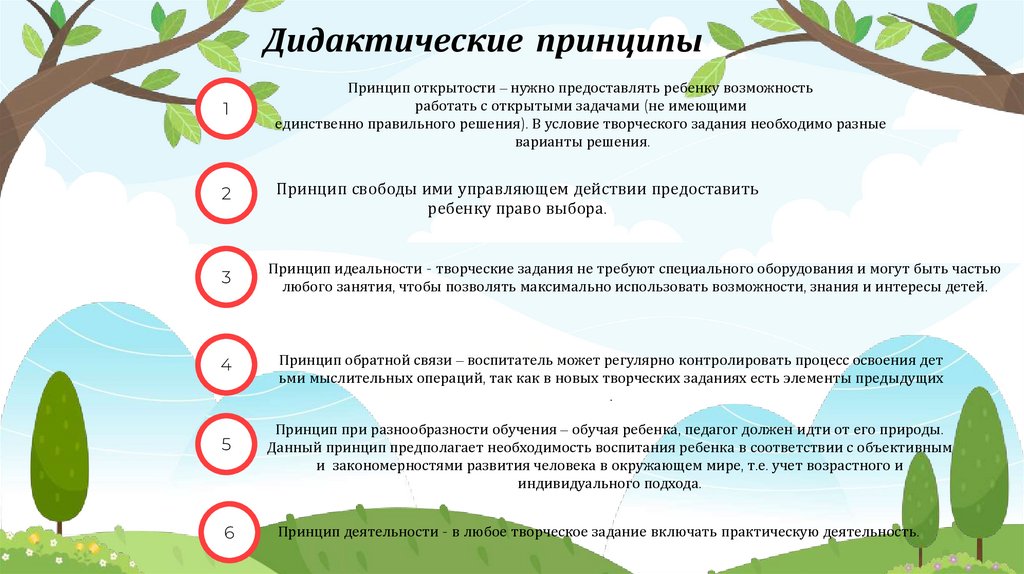 Дидактические принципы

1

Принцип открытости – нужно предоставлять ребенку возможность работать с открытыми задачами (не имеющими единственно правильного решения). В условие творческого задания необходимо разные варианты решения.

2

Принцип свободы ими управляющем действии предоставить ребенку право выбора.

3

Принцип идеальности - творческие задания не требуют специального оборудования и могут быть частью любого занятия, чтобы позволять максимально использовать возможности, знания и интересы детей.

4

Принцип обратной связи – воспитатель может регулярно контролировать процесс освоения дет ьми мыслительных операций, так как в новых творческих заданиях есть элементы предыдущих .

5

Принцип при разнообразности обучения – обучая ребенка, педагог должен идти от его природы. Данный принцип предполагает необходимость воспитания ребенка в соответствии с объективным и закономерностями развития человека в окружающем мире, т.е. учет возрастного и индивидуального подхода.

6

Принцип деятельности - в любое творческое задание включать практическую деятельность.